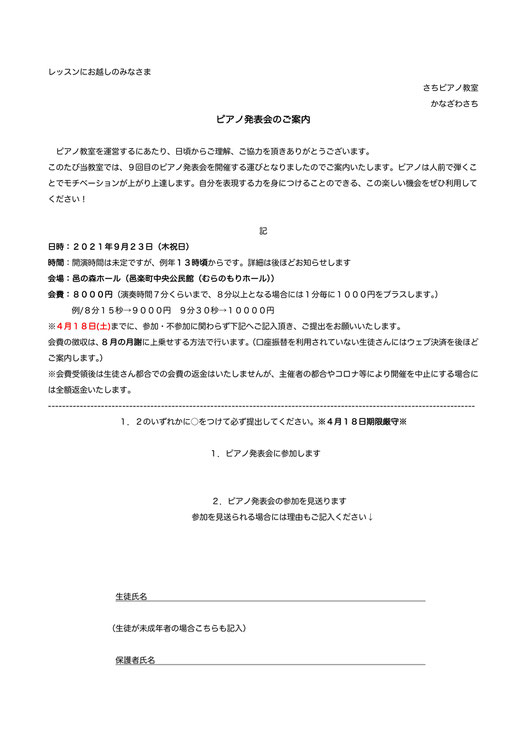 レッスンにお越しのみなさま

さちピアノ教室

かなざわさち

ピアノ発表会のご案内

ピアノ教室を運営するにあたり、日頃からご理解、ご協力を頂きありがとうございます。
このたび当教室では、9回目のピアノ発表会を開催する運びとなりましたのでご案内いたします。ピアノは人前で弾くことでモチベーションが上がり上達します。自分を表現する力を身につけることのできる、この楽しい機会をぜひ利用してください！

記

日時：２０２１年9月２３日（木祝日）
時間：開演時間は未定ですが、例年１３時頃からです。詳細は後ほどお知らせします
会場：邑の森ホール（邑楽町中央公民館（むらのもりホール））
会費：８０００円（演奏時間7分くらいまで、8分以上となる場合には1分毎に１０００円をプラスします。）
例/8分１５秒→９０００円　9分３０秒→１００００円
※4月１８日(土)までに、参加・不参加に関わらず下記へご記入頂き、ご提出をお願いいたします。
会費の徴収は、8月の月謝に上乗せする方法で行います。(口座振替を利用されていない生徒さんにはウェブ決済を後ほどご案内します。)
※会費受領後は生徒さん都合での会費の返金はいたしませんが、主催者の都合やコロナ等により開催を中止にする場合には全額返金いたします。

１、２のいずれかに○をつけて必ず提出してください。※4月１８日期限厳守※

１、ピアノ発表会に参加します

２、ピアノ発表会の参加を見送ります
参加を見送られる場合には理由もご記入ください↓

生徒氏名

（生徒が未成年者の場合こちらも記入）

保護者氏名